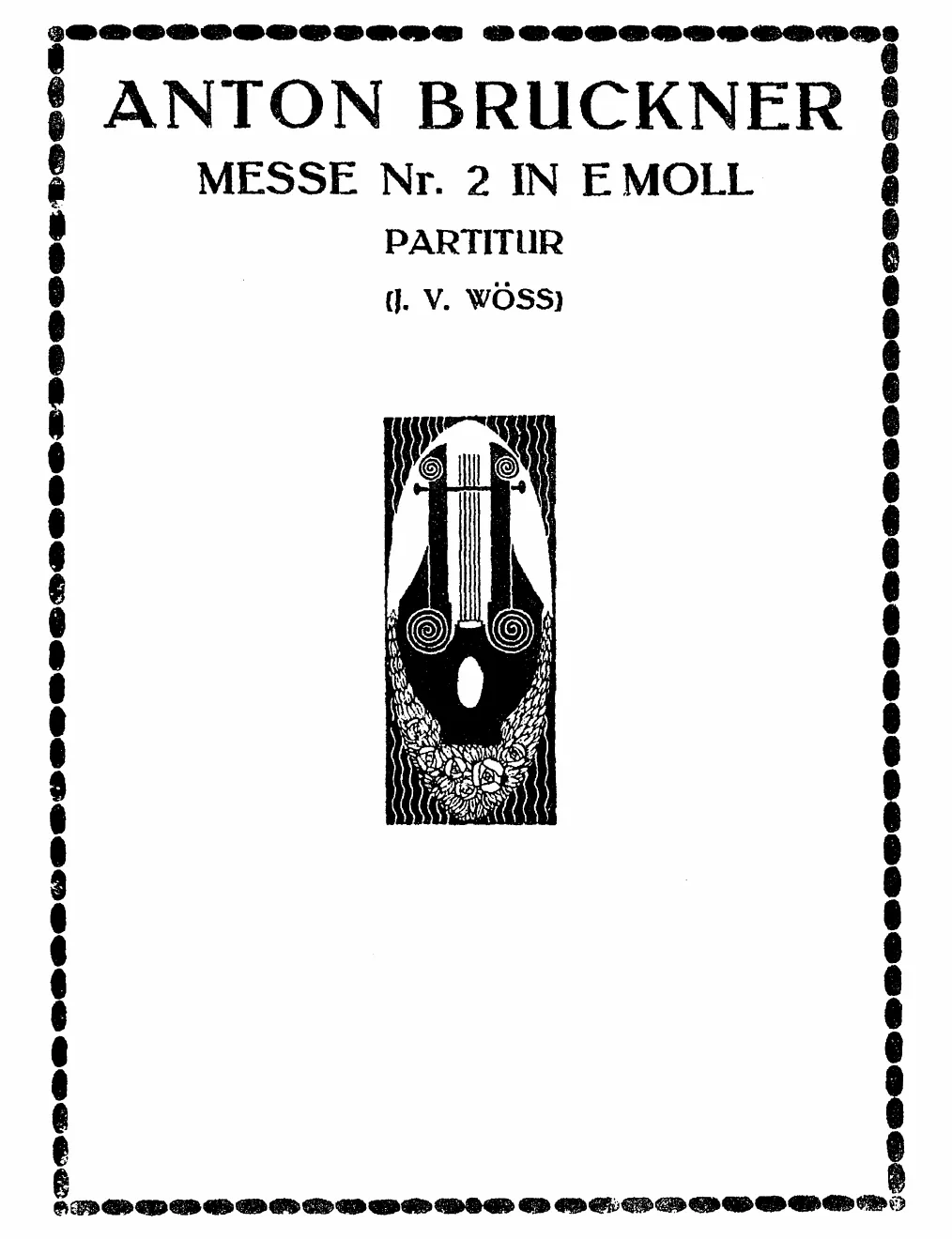 ANTON BRUCKNER

MESSE Nr. 2 IN E MOLL

PARTITUR

(J. V. WÖSS)